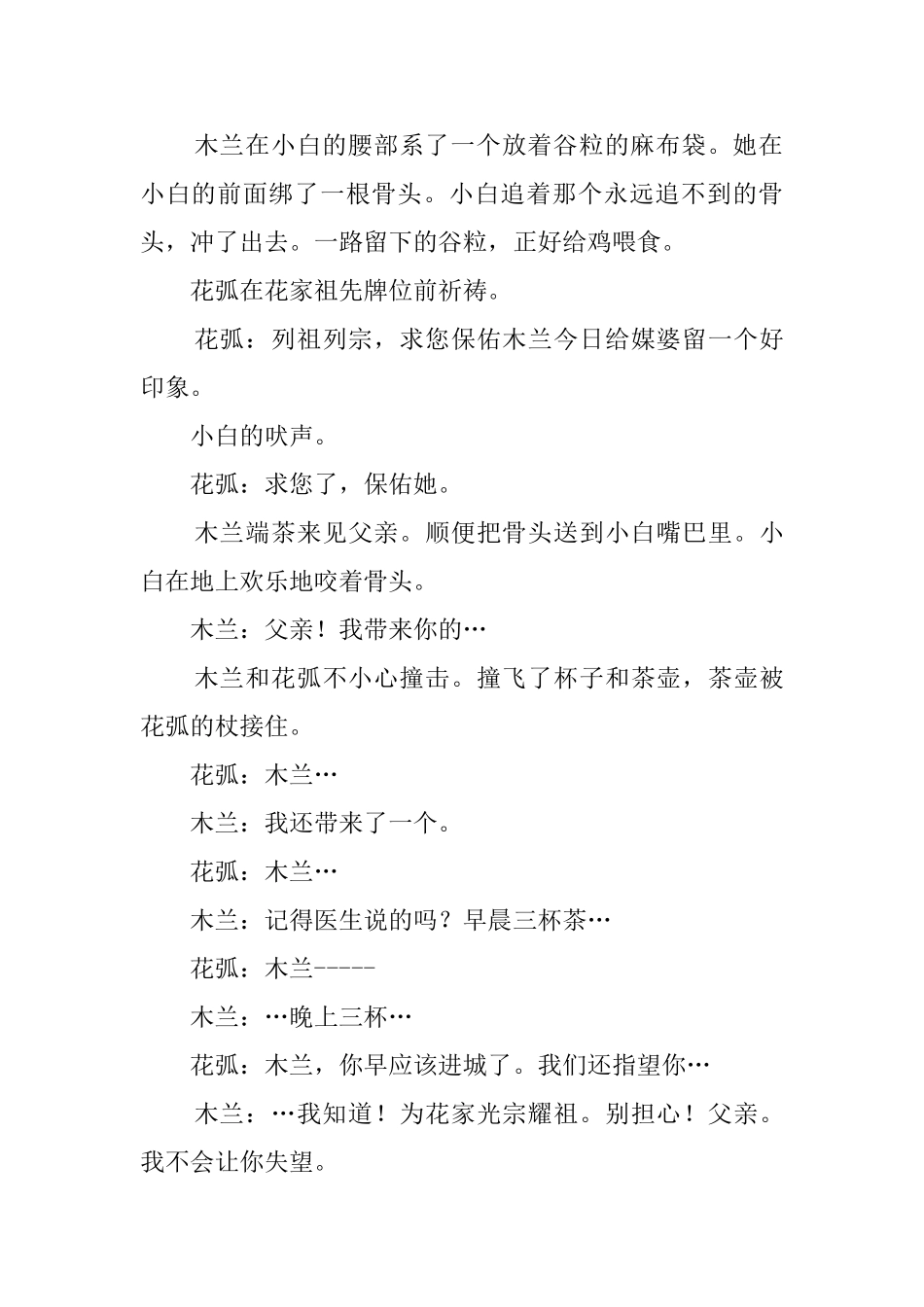 木兰在小白的腰部系了一个放着谷粒的麻布袋。她在小白的前面绑了一根骨头。小白追着那个永远追不到的骨头，冲了出去。一路留下的谷粒，正好给鸡喂食。

花弧在花家祖先牌位前祈祷。

花弧：列祖列宗，求您保佑木兰今日给媒婆留一个好印象。

小白的吠声。

花弧：求您了，保佑她。

木兰端茶来见父亲。顺便把骨头送到小白嘴巴里。小白在地上欢乐地咬着骨头。

木兰：父亲！我带来你的…

木兰和花弧不小心撞击。撞飞了杯子和茶壶，茶壶被花弧的杖接住。

花弧：木兰…

木兰：我还带来了一个。

花弧：木兰…

木兰：记得医生说的吗？早晨三杯茶…

花弧：木兰-----

木兰：…晚上三杯…

花弧：木兰，你早应该进城了。我们还指望你…

木兰：…我知道！为花家光宗耀祖。别担心！父亲。我不会让你失望。